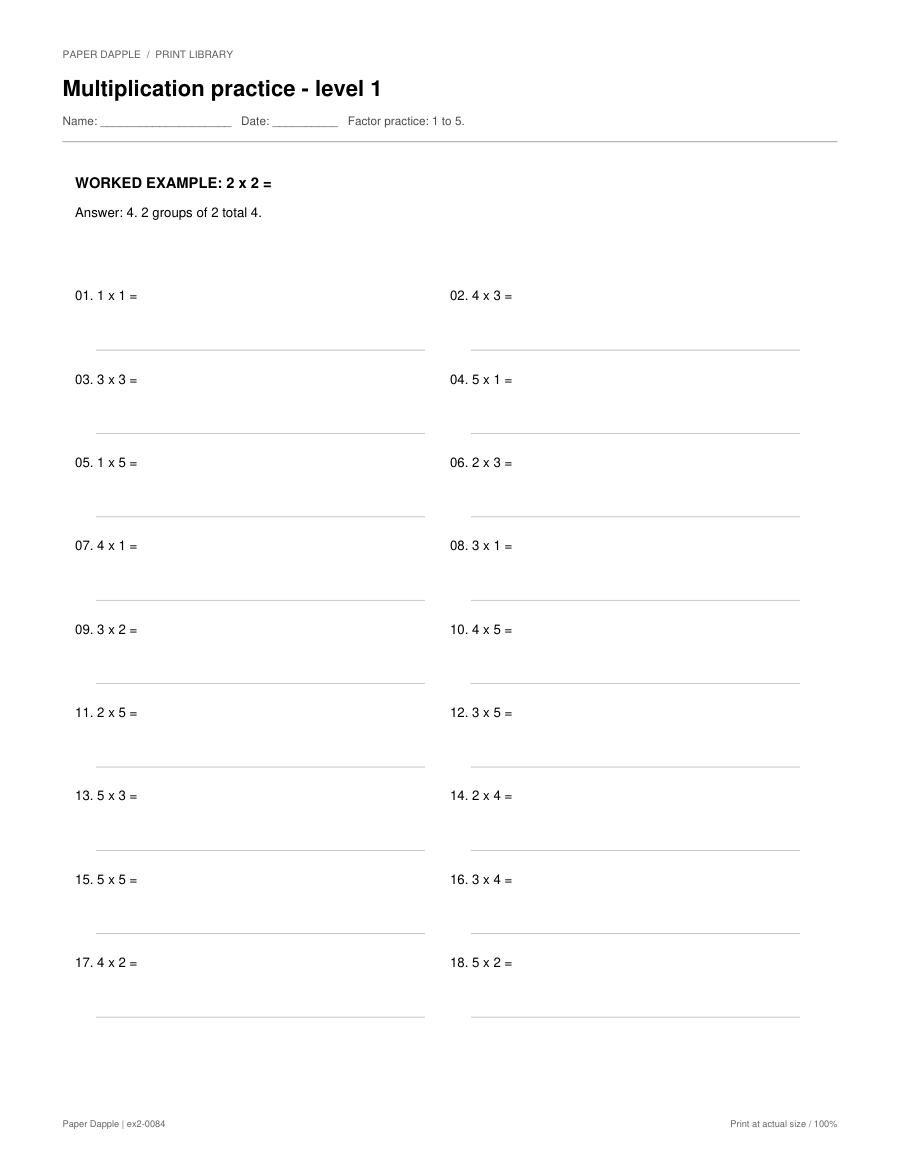 PAPER DAPPLE / PRINT LIBRARY

Multiplication practice - level 1

Name: ____________________ Date: __________ Factor practice: 1 to 5.

WORKED EXAMPLE: 2 x 2 =

Answer: 4. 2 groups of 2 total 4.

01. 1 x 1 =

02. 4 x 3 =

03. 3 x 3 =

04. 5 x 1 =

05. 1 x 5 =

06. 2 x 3 =

07. 4 x 1 =

08. 3 x 1 =

09. 3 x 2 =

10. 4 x 5 =

11. 2 x 5 =

12. 3 x 5 =

13. 5 x 3 =

14. 2 x 4 =

15. 5 x 5 =

16. 3 x 4 =

17. 4 x 2 =

18. 5 x 2 =

Paper Dapple | ex2-0084

Print at actual size / 100%